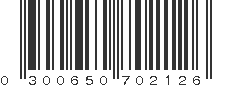 0 300650 702126